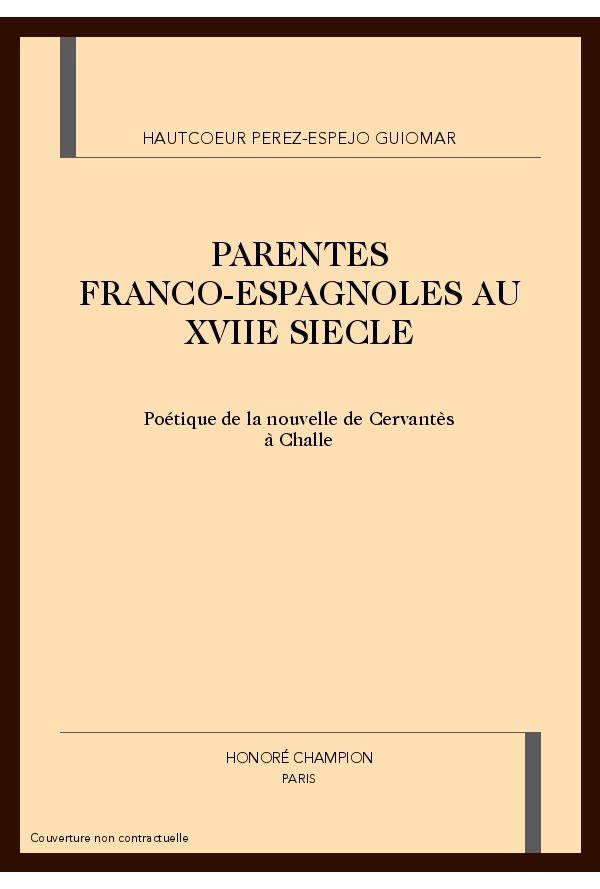 HAUTCOEUR PEREZ-ESPEJO GUIOMAR

PARENTES FRANCO-ESPAGNOLES AU XVIIE SIECLE

Poétique de la nouvelle de Cervantès à Challe

HONORÉ CHAMPION
PARIS

Couverture non contractuelle